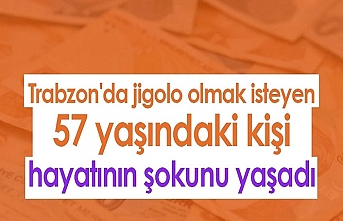 Trabzon'da jigolo olmak isteyen
57 yaşındaki kişi
hayatının şokunu yaşadı